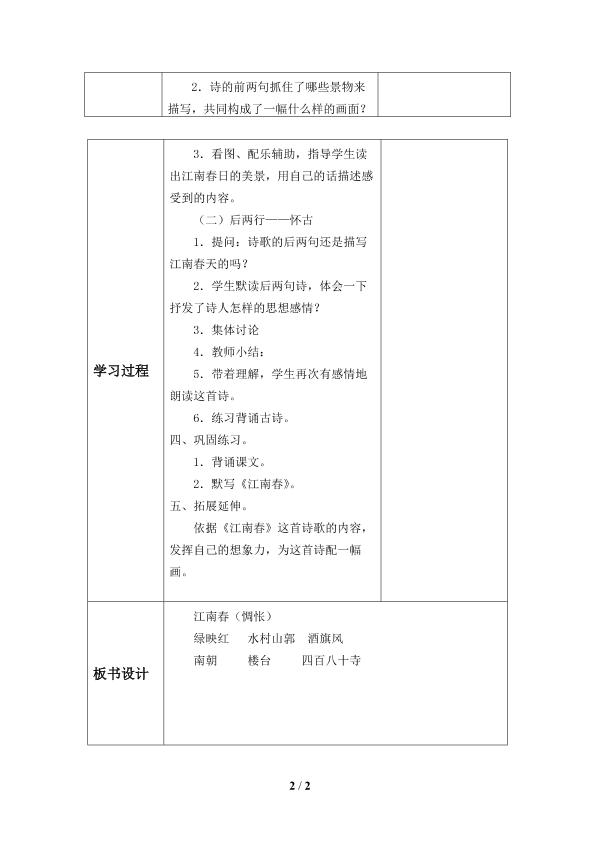 | | 2.诗的前两句抓住了哪些景物来描写，共同构成了一幅什么样的画面？ | |
|---|---|---|

| 学习过程 | 3.看图、配乐辅助，指导学生读出江南春日的美景，用自己的话描述感受到的内容。<br>（二）后两行——怀古<br>1.提问：诗歌的后两句还是描写江南春天的吗？<br>2.学生默读后两句诗，体会一下抒发了诗人怎样的思想感情？<br>3.集体讨论<br>4.教师小结：<br>5.带着理解，学生再次有感情地朗读这首诗。<br>6.练习背诵古诗。<br>四、巩固练习。<br>1.背诵课文。<br>2.默写《江南春》。<br>五、拓展延伸。<br>依据《江南春》这首诗歌的内容，发挥自己的想象力，为这首诗配一幅画。 | |
|---|---|---|
| 板书设计 | 江南春（惆怅）<br>绿映红 水村山郭 酒旗风<br>南朝 楼台 四百八十寺 | |

2 / 2